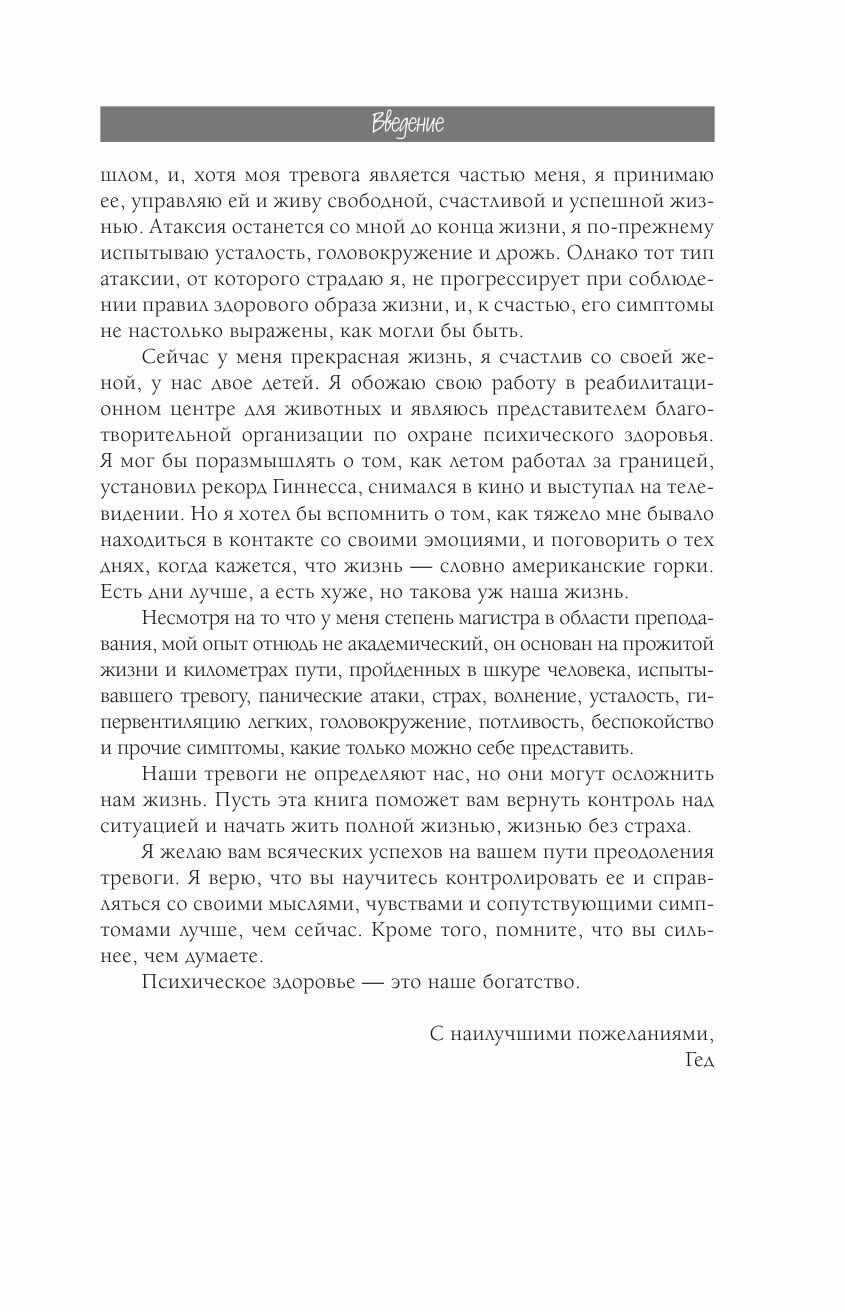 Введение

шлом, и, хотя моя тревога является частью меня, я принимаю ее, управляю ей и живу свободной, счастливой и успешной жизнью. Атаксия останется со мной до конца жизни, я по-прежнему испытываю усталость, головокружение и дрожь. Однако тот тип атаксии, от которого страдаю я, не прогрессирует при соблюдении правил здорового образа жизни, и, к счастью, его симптомы не настолько выражены, как могли бы быть.

Сейчас у меня прекрасная жизнь, я счастлив со своей женой, у нас двое детей. Я обожаю свою работу в реабилитационном центре для животных и являюсь представителем благотворительной организации по охране психического здоровья. Я мог бы поразмышлять о том, как летом работал за границей, установил рекорд Гиннесса, снимался в кино и выступал на телевидении. Но я хотел бы вспомнить о том, как тяжело мне бывало находиться в контакте со своими эмоциями, и поговорить о тех днях, когда кажется, что жизнь — словно американские горки. Есть дни лучше, а есть хуже, но такова уж наша жизнь.

Несмотря на то что у меня степень магистра в области преподавания, мой опыт отнюдь не академический, он основан на прожитой жизни и километрах пути, пройденных в шкуре человека, испытывавшего тревогу, панические атаки, страх, волнение, усталость, гипервентиляцию легких, головокружение, потливость, беспокойство и прочие симптомы, какие только можно себе представить.

Наши тревоги не определяют нас, но они могут осложнить нам жизнь. Пусть эта книга поможет вам вернуть контроль над ситуацией и начать жить полной жизнью, жизнью без страха.

Я желаю вам всяческих успехов на вашем пути преодоления тревоги. Я верю, что вы научитесь контролировать ее и справляться со своими мыслями, чувствами и сопутствующими симптомами лучше, чем сейчас. Кроме того, помните, что вы сильнее, чем думаете.

Психическое здоровье — это наше богатство.

С наилучшими пожеланиями,
Гед